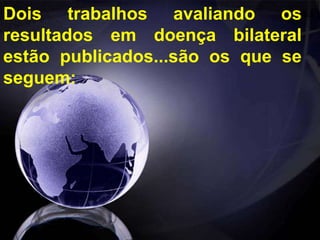 Dois trabalhos avaliando os resultados em doença bilateral estão publicados...são os que se seguem: